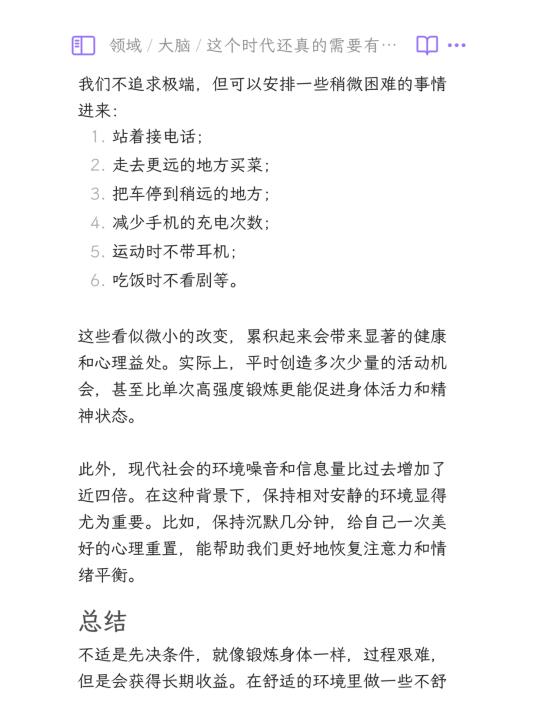 领域 / 大脑 / 这个时代还真的需要有…

我们不追求极端，但可以安排一些稍微困难的事情进来：
1. 站着接电话；
2. 走去更远的地方买菜；
3. 把车停到稍远的地方；
4. 减少手机的充电次数；
5. 运动时不带耳机；
6. 吃饭时不看剧等。

这些看似微小的改变，累积起来会带来显著的健康和心理益处。实际上，平时创造多次少量的活动机会，甚至比单次高强度锻炼更能促进身体活力和精神状态。

此外，现代社会的环境噪音和信息量比过去增加了近四倍。在这种背景下，保持相对安静的环境显得尤为重要。比如，保持沉默几分钟，给自己一次美好的心理重置，能帮助我们更好地恢复注意力和情绪平衡。

总结
不适是先决条件，就像锻炼身体一样，过程艰难，但是会获得长期收益。在舒适的环境里做一些不舒